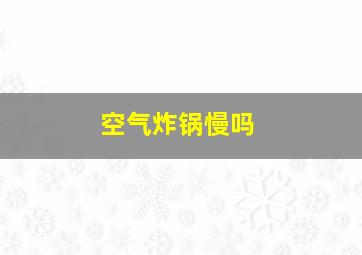 空气炸锅慢吗